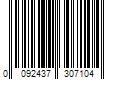 0 092437 307104